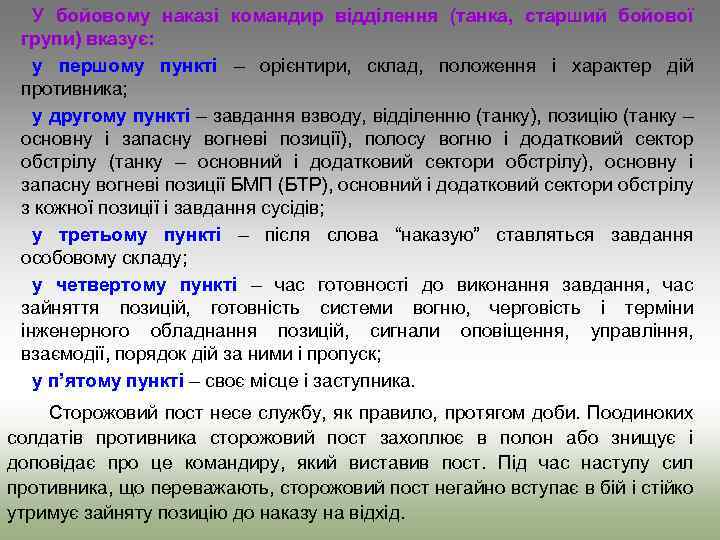 У бойовому наказі командир відділення (танка, старший бойової групи) вказує:

у першому пункті – орієнтири, склад, положення і характер дій противника;

у другому пункті – завдання взводу, відділенню (танку), позицію (танку – основну і запасну вогневі позиції), полосу вогню і додатковий сектор обстрілу (танку – основний і додатковий сектори обстрілу), основну і запасну вогневі позиції БМП (БТР), основний і додатковий сектори обстрілу з кожної позиції і завдання сусідів;

у третьому пункті – після слова “наказую” ставляться завдання особовому складу;

у четвертому пункті – час готовності до виконання завдання, час зайняття позицій, готовність системи вогню, черговість і терміни інженерного обладнання позицій, сигнали оповіщення, управління, взаємодії, порядок дій за ними і пропуск;

у п’ятому пункті – своє місце і заступника.

Сторожовий пост несе службу, як правило, протягом доби. Поодиноких солдатів противника сторожовий пост захоплює в полон або знищує і доповідає про це командиру, який виставив пост. Під час наступу сил противника, що переважають, сторожовий пост негайно вступає в бій і стійко утримує зайняту позицію до наказу на відхід.